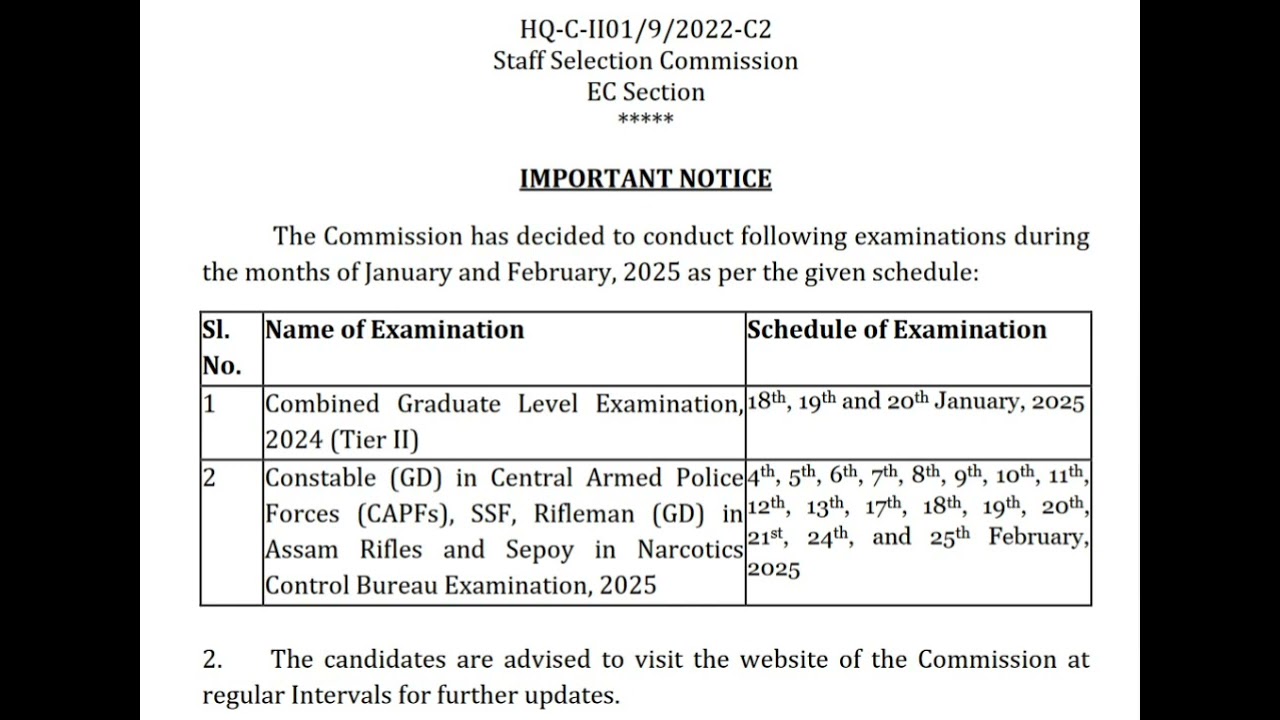 HQ-C-II01/9/2022-C2
Staff Selection Commission
EC Section
*****

IMPORTANT NOTICE

The Commission has decided to conduct following examinations during the months of January and February, 2025 as per the given schedule:

| Sl. No. | Name of Examination | Schedule of Examination |
|---|---|---|
| 1 | Combined Graduate Level Examination, 2024 (Tier II) | $18^{th}$, $19^{th}$ and $20^{th}$ January, 2025 |
| 2 | Constable (GD) in Central Armed Police Forces (CAPFs), SSF, Rifleman (GD) in Assam Rifles and Sepoy in Narcotics Control Bureau Examination, 2025 | $4^{th}$, $5^{th}$, $6^{th}$, $7^{th}$, $8^{th}$, $9^{th}$, $10^{th}$, $11^{th}$, $12^{th}$, $13^{th}$, $17^{th}$, $18^{th}$, $19^{th}$, $20^{th}$, $21^{st}$, $24^{th}$, and $25^{th}$ February, 2025 |

2. The candidates are advised to visit the website of the Commission at regular Intervals for further updates.